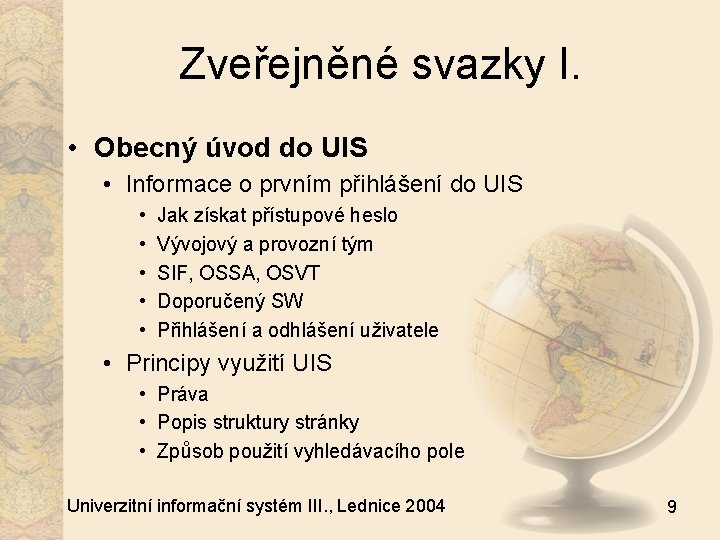 Zveřejněné svazky I.

• Obecný úvod do UIS
  • Informace o prvním přihlášení do UIS
    • Jak získat přístupové heslo
    • Vývojový a provozní tým
    • SIF, OSSA, OSVT
    • Doporučený SW
    • Přihlášení a odhlášení uživatele
  • Principy využití UIS
    • Práva
    • Popis struktury stránky
    • Způsob použití vyhledávacího pole

Univerzitní informační systém III., Lednice 2004

9